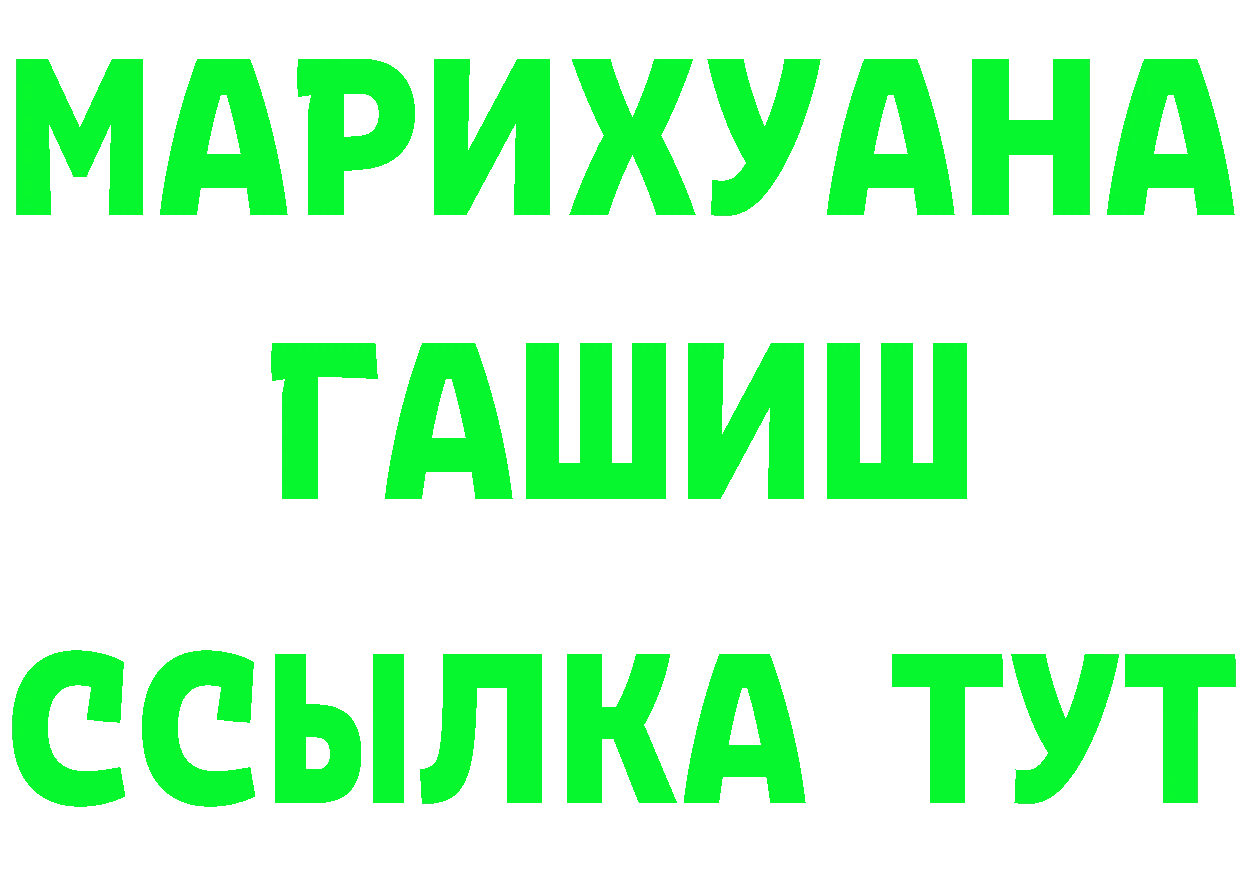 МАРИХУАНА
ГАШИШ
ССЫЛКА ТУТ